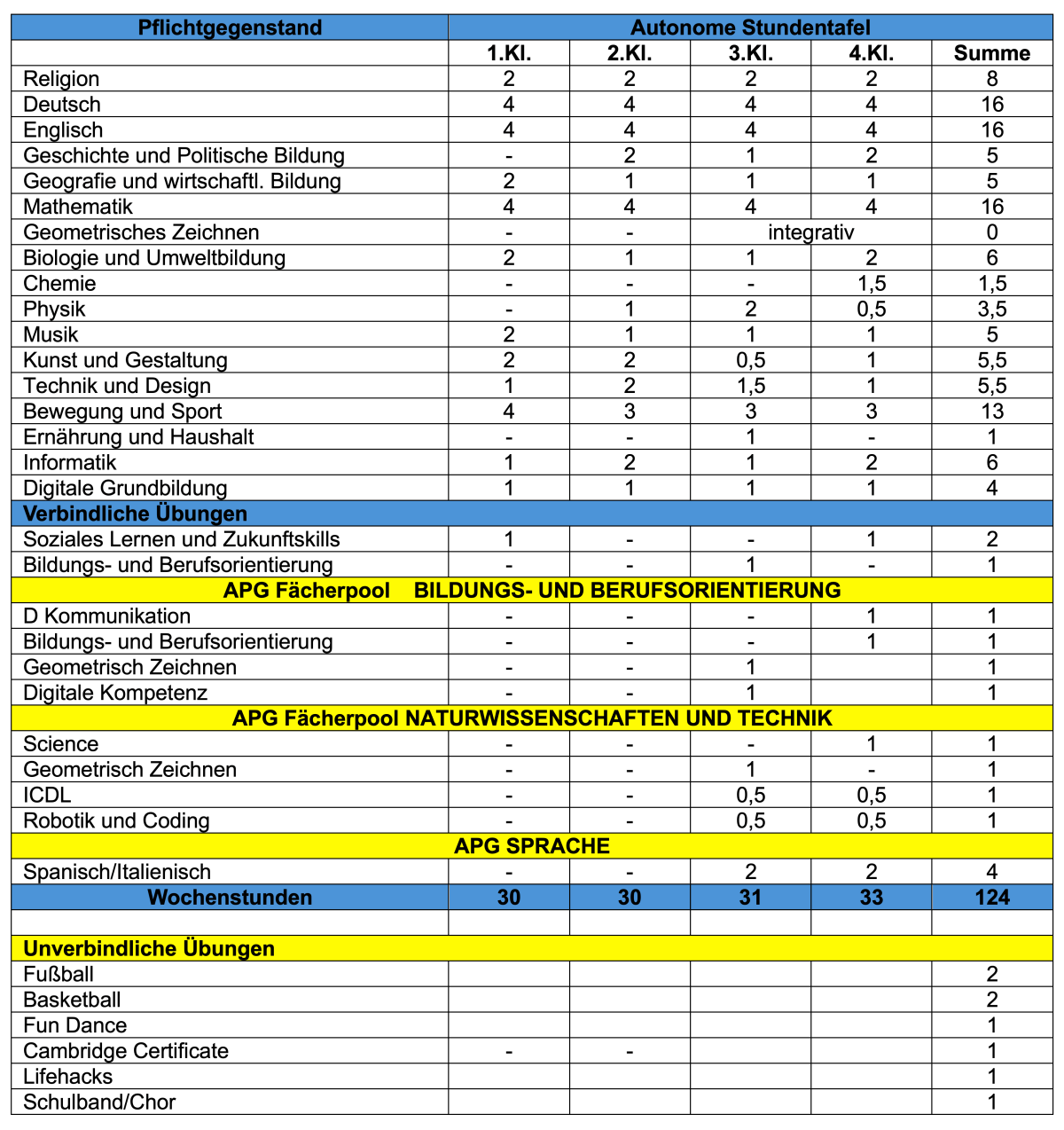 | Pflichtgegenstand | Autonome Stundentafel | | | | |
|---|---|---|---|---|---|
| | 1.Kl. | 2.Kl. | 3.Kl. | 4.Kl. | Summe |
| Religion | 2 | 2 | 2 | 2 | 8 |
| Deutsch | 4 | 4 | 4 | 4 | 16 |
| Englisch | 4 | 4 | 4 | 4 | 16 |
| Geschichte und Politische Bildung | - | 2 | 1 | 2 | 5 |
| Geografie und wirtschaftl. Bildung | 2 | 1 | 1 | 1 | 5 |
| Mathematik | 4 | 4 | 4 | 4 | 16 |
| Geometrisches Zeichnen | - | - | integrativ | | 0 |
| Biologie und Umweltbildung | 2 | 1 | 1 | 2 | 6 |
| Chemie | - | - | - | 1,5 | 1,5 |
| Physik | - | 1 | 2 | 0,5 | 3,5 |
| Musik | 2 | 1 | 1 | 1 | 5 |
| Kunst und Gestaltung | 2 | 2 | 0,5 | 1 | 5,5 |
| Technik und Design | 1 | 2 | 1,5 | 1 | 5,5 |
| Bewegung und Sport | 4 | 3 | 3 | 3 | 13 |
| Ernährung und Haushalt | - | - | 1 | - | 1 |
| Informatik | 1 | 2 | 1 | 2 | 6 |
| Digitale Grundbildung | 1 | 1 | 1 | 1 | 4 |
| Verbindliche Übungen | | | | | |
| Soziales Lernen und Zukunftskills | 1 | - | - | 1 | 2 |
| Bildungs- und Berufsorientierung | - | - | 1 | - | 1 |
| APG Fächerpool BILDUNGS- UND BERUFSORIENTIERUNG | | | | | |
| D Kommunikation | - | - | - | 1 | 1 |
| Bildungs- und Berufsorientierung | - | - | - | 1 | 1 |
| Geometrisch Zeichnen | - | - | 1 | | 1 |
| Digitale Kompetenz | - | - | 1 | | 1 |
| APG Fächerpool NATURWISSENSCHAFTEN UND TECHNIK | | | | | |
| Science | - | - | - | 1 | 1 |
| Geometrisch Zeichnen | - | - | 1 | - | 1 |
| ICDL | - | - | 0,5 | 0,5 | 1 |
| Robotik und Coding | - | - | 0,5 | 0,5 | 1 |
| APG SPRACHE | | | | | |
| Spanisch/Italienisch | - | - | 2 | 2 | 4 |
| Wochenstunden | 30 | 30 | 31 | 33 | 124 |
| | | | | | |
| Unverbindliche Übungen | | | | | |
| Fußball | | | | | 2 |
| Basketball | | | | | 2 |
| Fun Dance | | | | | 1 |
| Cambridge Certificate | - | - | | | 1 |
| Lifehacks | | | | | 1 |
| Schulband/Chor | | | | | 1 |